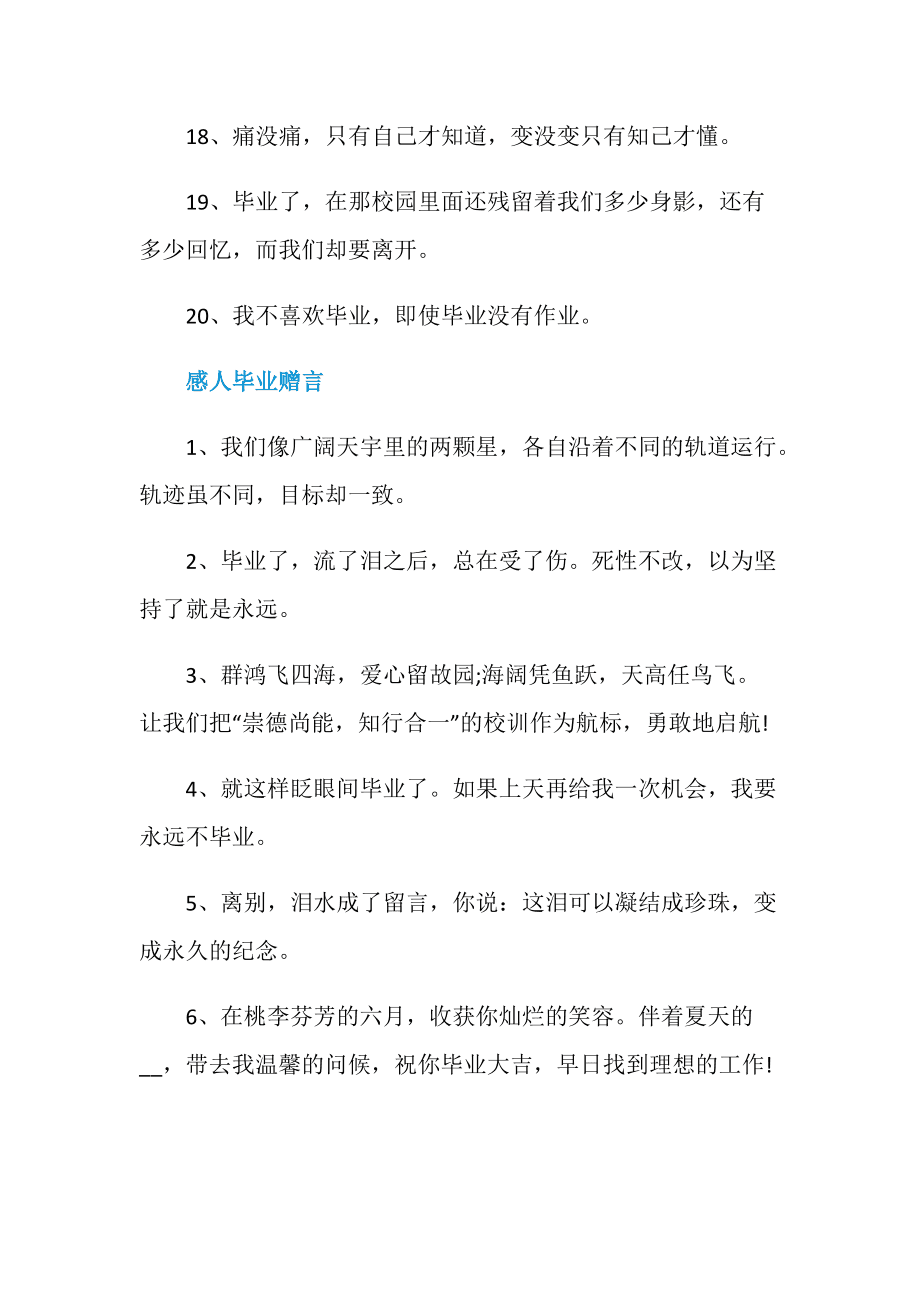 18、痛没痛，只有自己才知道，变没变只有知己才懂。

19、毕业了，在那校园里面还残留着我们多少身影，还有多少回忆，而我们却要离开。

20、我不喜欢毕业，即使毕业没有作业。

感人毕业赠言

1、我们像广阔天宇里的两颗星，各自沿着不同的轨道运行。轨迹虽不同，目标却一致。

2、毕业了，流了泪之后，总在受了伤。死性不改，以为坚持了就是永远。

3、群鸿飞四海，爱心留故园;海阔凭鱼跃，天高任鸟飞。让我们把“崇德尚能，知行合一”的校训作为航标，勇敢地启航!

4、就这样眨眼间毕业了。如果上天再给我一次机会，我要永远不毕业。

5、离别，泪水成了留言，你说：这泪可以凝结成珍珠，变成永久的纪念。

6、在桃李芬芳的六月，收获你灿烂的笑容。伴着夏天的__，带去我温馨的问候，祝你毕业大吉，早日找到理想的工作!